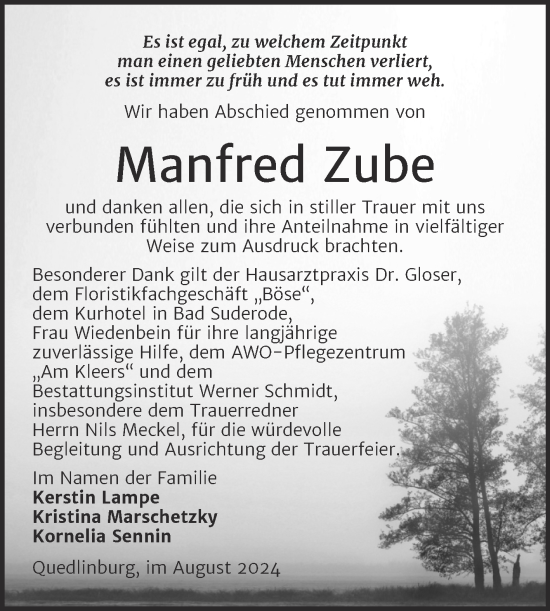 Es ist egal, zu welchem Zeitpunkt
man einen geliebten Menschen verliert,
es ist immer zu früh und es tut immer weh.

Wir haben Abschied genommen von

Manfred Zube

und danken allen, die sich in stiller Trauer mit uns verbunden fühlten und ihre Anteilnahme in vielfältiger Weise zum Ausdruck brachten.

Besonderer Dank gilt der Hausarztpraxis Dr. Gloser, dem Floristikfachgeschäft „Böse“, dem Kurhotel in Bad Suderode, Frau Wiedenbein für ihre langjährige zuverlässige Hilfe, dem AWO-Pflegezentrum „Am Kleers“ und dem Bestattungsinstitut Werner Schmidt, insbesondere dem Trauerredner Herrn Nils Meckel, für die würdevolle Begleitung und Ausrichtung der Trauerfeier.

Im Namen der Familie
Kerstin Lampe
Kristina Marschetzky
Kornelia Sennin

Quedlinburg, im August 2024